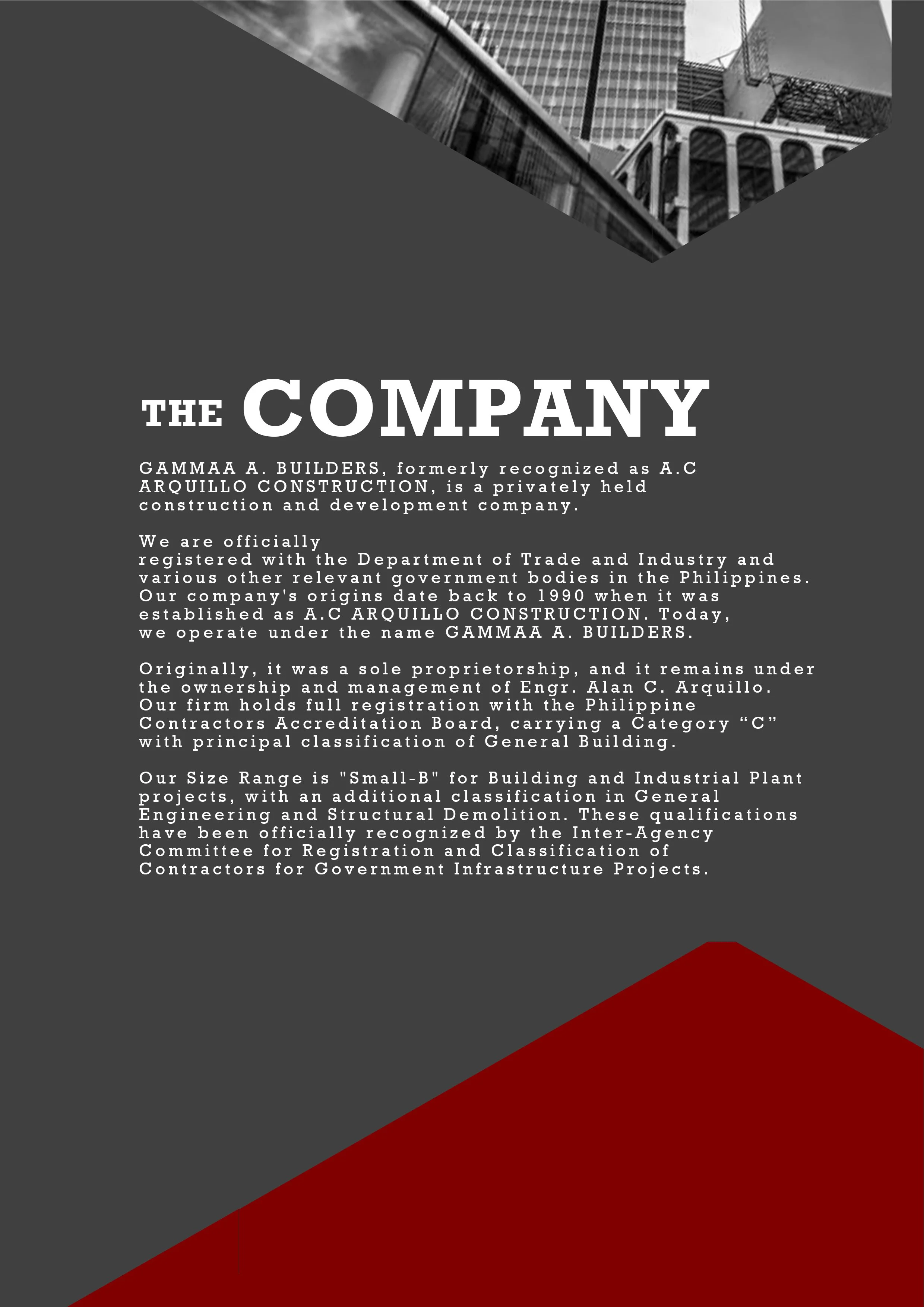 THE COMPANY

GAMMAA A. BUILDERS, formerly recognized as A.C ARQUILLO CONSTRUCTION, is a privately held construction and development company.

We are officially registered with the Department of Trade and Industry and various other relevant government bodies in the Philippines. Our company's origins date back to 1990 when it was established as A.C ARQUILLO CONSTRUCTION. Today, we operate under the name GAMMAA A. BUILDERS.

Originally, it was a sole proprietorship, and it remains under the ownership and management of Engr. Alan C. Arquillo. Our firm holds full registration with the Philippine Contractors Accreditation Board, carrying a Category “C” with principal classification of General Building.

Our Size Range is "Small-B" for Building and Industrial Plant projects, with an additional classification in General Engineering and Structural Demolition. These qualifications have been officially recognized by the Inter-Agency Committee for Registration and Classification of Contractors for Government Infrastructure Projects.